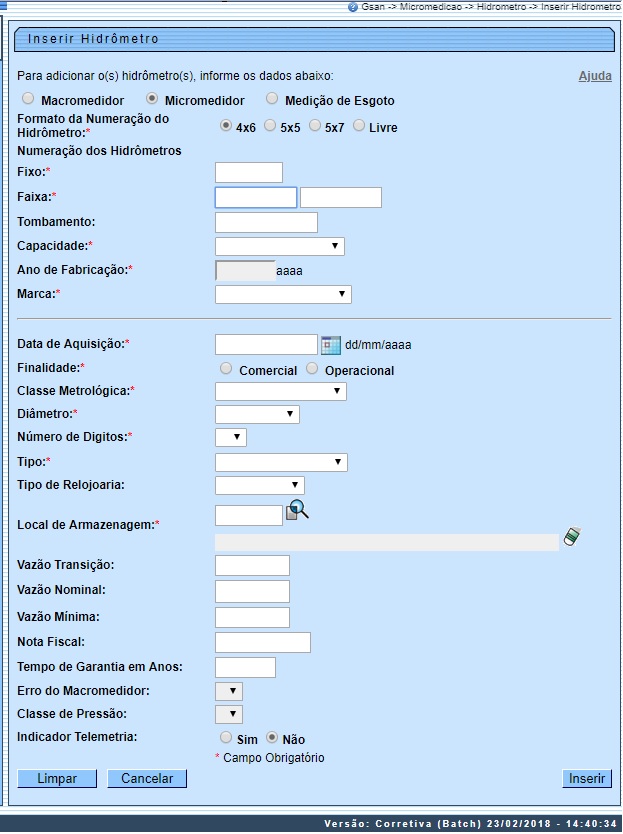 Gsan -> Micromedicao -> Hidrometro -> Inserir Hidrometro

Inserir Hidrômetro

Para adicionar o(s) hidrômetro(s), informe os dados abaixo:

Ajuda

Macromedidor Micromedidor Medição de Esgoto

Formato da Numeração do Hidrômetro:* 4x6 5x5 5x7 Livre

Numeração dos Hidrômetros

Fixo:*

Faixa:*

Tombamento:

Capacidade:*

Ano de Fabricação:* aaaa

Marca:*

Data de Aquisição:* dd/mm/aaaa

Finalidade:* Comercial Operacional

Classe Metrológica:*

Diâmetro:*

Número de Digitos:*

Tipo:*

Tipo de Relojoaria:

Local de Armazenagem:*

Vazão Transição:

Vazão Nominal:

Vazão Mínima:

Nota Fiscal:

Tempo de Garantia em Anos:

Erro do Macromedidor:

Classe de Pressão:

Indicador Telemetria: Sim Não

* Campo Obrigatório

Limpar Cancelar Inserir

Versão: Corretiva (Batch) 23/02/2018 - 14:40:34